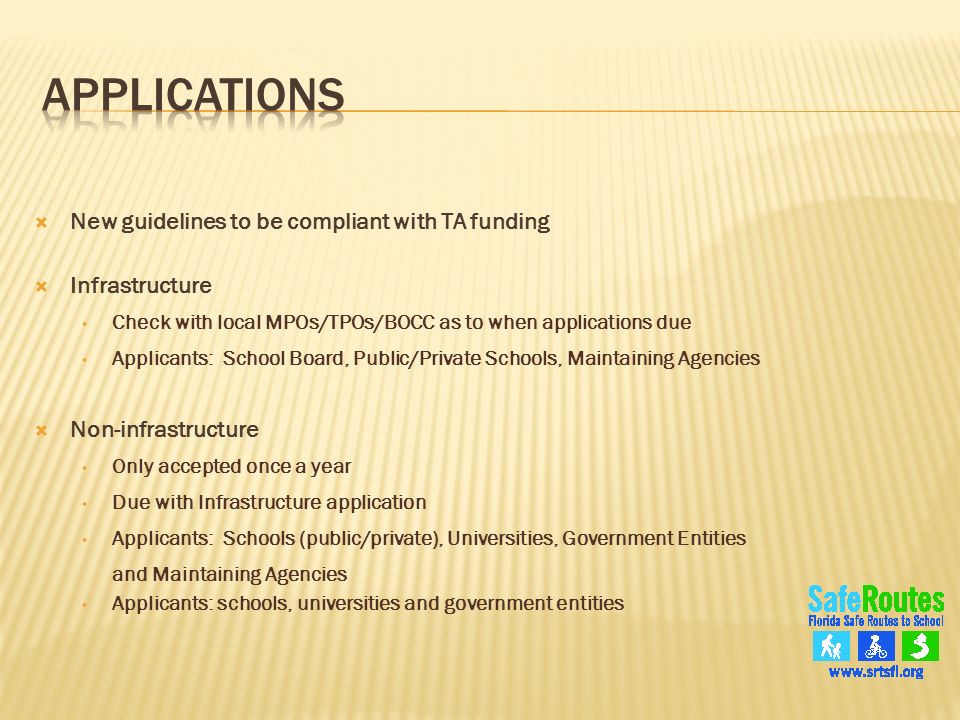 APPLICATIONS

New guidelines to be compliant with TA funding

Infrastructure

Check with local MPOs/TPOs/BOCC as to when applications due

Applicants: School Board, Public/Private Schools, Maintaining Agencies

Non-infrastructure

Only accepted once a year

Due with Infrastructure application

Applicants: Schools (public/private), Universities, Government Entities and Maintaining Agencies

Applicants: schools, universities and government entities

SafeRoutes
Florida Safe Routes to School
www.srtsfl.org